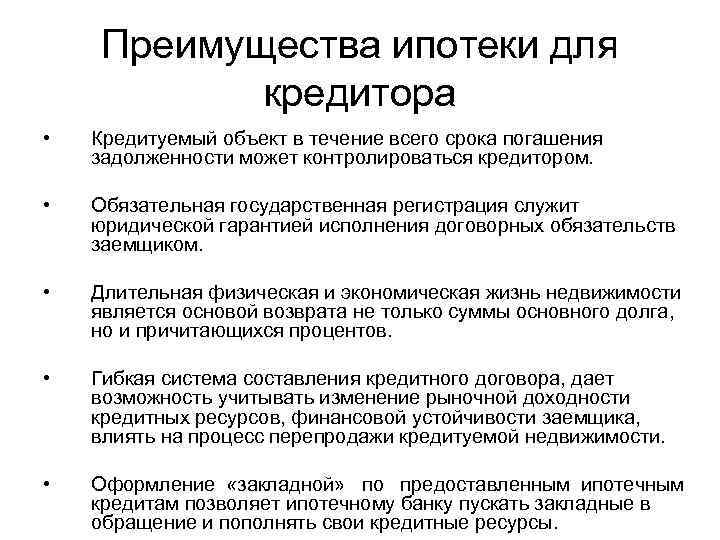 Преимущества ипотеки для кредитора

• Кредитуемый объект в течение всего срока погашения задолженности может контролироваться кредитором.

• Обязательная государственная регистрация служит юридической гарантией исполнения договорных обязательств заемщиком.

• Длительная физическая и экономическая жизнь недвижимости является основой возврата не только суммы основного долга, но и причитающихся процентов.

• Гибкая система составления кредитного договора, дает возможность учитывать изменение рыночной доходности кредитных ресурсов, финансовой устойчивости заемщика, влиять на процесс перепродажи кредитуемой недвижимости.

• Оформление «закладной» по предоставленным ипотечным кредитам позволяет ипотечному банку пускать закладные в обращение и пополнять свои кредитные ресурсы.